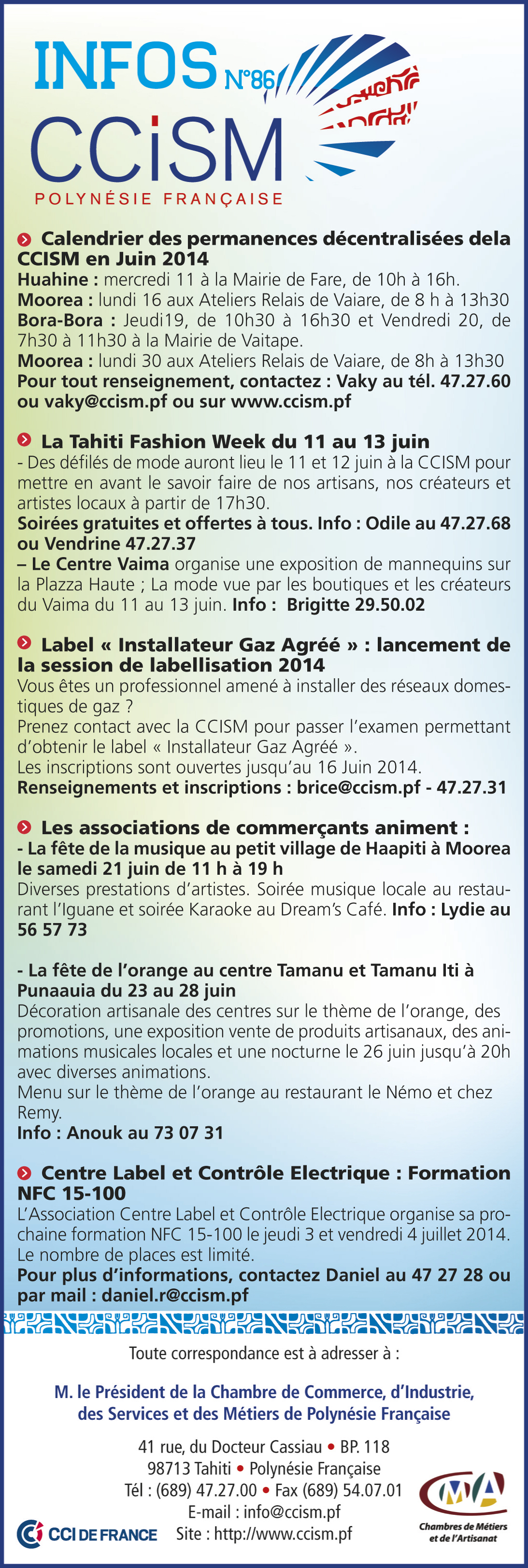 INFOS N°86
CCiSM
POLYNÉSIE FRANÇAISE

Calendrier des permanences décentralisées dela CCISM en Juin 2014
Huahine : mercredi 11 à la Mairie de Fare, de 10h à 16h.
Moorea : lundi 16 aux Ateliers Relais de Vaiare, de 8 h à 13h30
Bora-Bora : Jeudi19, de 10h30 à 16h30 et Vendredi 20, de 7h30 à 11h30 à la Mairie de Vaitape.
Moorea : lundi 30 aux Ateliers Relais de Vaiare, de 8h à 13h30
Pour tout renseignement, contactez : Vaky au tél. 47.27.60 ou vaky@ccism.pf ou sur www.ccism.pf

La Tahiti Fashion Week du 11 au 13 juin
- Des défilés de mode auront lieu le 11 et 12 juin à la CCISM pour mettre en avant le savoir faire de nos artisans, nos créateurs et artistes locaux à partir de 17h30.
Soirées gratuites et offertes à tous. Info : Odile au 47.27.68 ou Vendrine 47.27.37
– Le Centre Vaima organise une exposition de mannequins sur la Plazza Haute ; La mode vue par les boutiques et les créateurs du Vaima du 11 au 13 juin. Info : Brigitte 29.50.02

Label « Installateur Gaz Agréé » : lancement de la session de labellisation 2014
Vous êtes un professionnel amené à installer des réseaux domestiques de gaz ?
Prenez contact avec la CCISM pour passer l'examen permettant d'obtenir le label « Installateur Gaz Agréé ».
Les inscriptions sont ouvertes jusqu'au 16 Juin 2014.
Renseignements et inscriptions : brice@ccism.pf - 47.27.31

Les associations de commerçants animent :
- La fête de la musique au petit village de Haapiti à Moorea le samedi 21 juin de 11 h à 19 h
Diverses prestations d'artistes. Soirée musique locale au restaurant l'Iguane et soirée Karaoke au Dream's Café. Info : Lydie au 56 57 73

- La fête de l'orange au centre Tamanu et Tamanu Iti à Punaauia du 23 au 28 juin
Décoration artisanale des centres sur le thème de l'orange, des promotions, une exposition vente de produits artisanaux, des animations musicales locales et une nocturne le 26 juin jusqu'à 20h avec diverses animations.
Menu sur le thème de l'orange au restaurant le Némo et chez Remy.
Info : Anouk au 73 07 31

Centre Label et Contrôle Electrique : Formation NFC 15-100
L'Association Centre Label et Contrôle Electrique organise sa prochaine formation NFC 15-100 le jeudi 3 et vendredi 4 juillet 2014. Le nombre de places est limité.
Pour plus d'informations, contactez Daniel au 47 27 28 ou par mail : daniel.r@ccism.pf

Toute correspondance est à adresser à :

M. le Président de la Chambre de Commerce, d'Industrie, des Services et des Métiers de Polynésie Française

41 rue, du Docteur Cassiau • BP. 118
98713 Tahiti • Polynésie Française
Tél : (689) 47.27.00 • Fax (689) 54.07.01
E-mail : info@ccism.pf
Site : http://www.ccism.pf

CCI DE FRANCE

CMA
Chambres de Métiers et de l'Artisanat